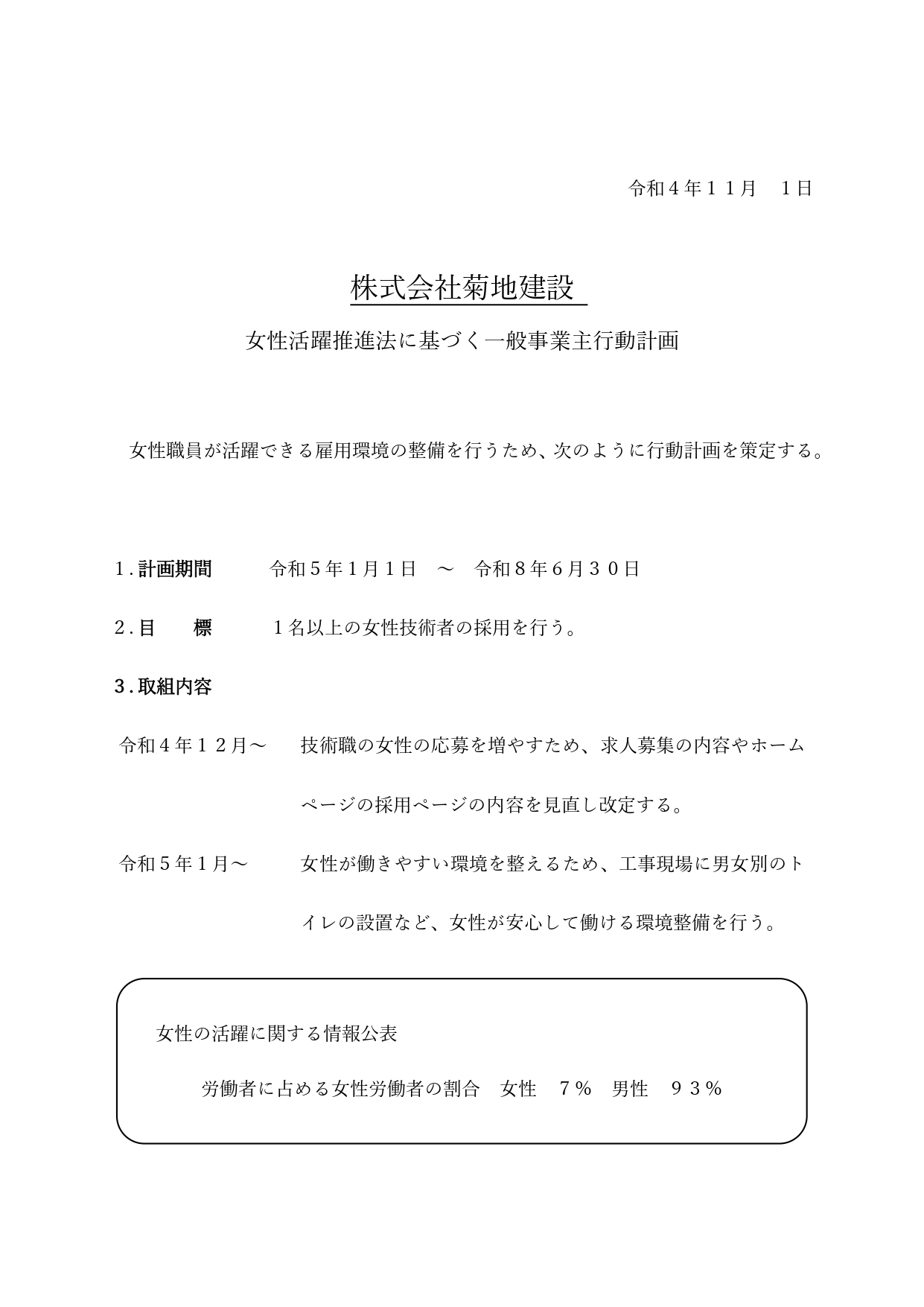 令和４年１１月　１日

株式会社菊地建設

女性活躍推進法に基づく一般事業主行動計画

女性職員が活躍できる雇用環境の整備を行うため、次のように行動計画を策定する。

１.計画期間　　令和５年1月1日　～　令和８年６月３０日

２.目　　標　　１名以上の女性技術者の採用を行う。

３.取組内容

令和４年１２月～　　技術職の女性の応募を増やすため、求人募集の内容やホームページの採用ページの内容を見直し改定する。

令和５年１月～　　女性が働きやすい環境を整えるため、工事現場に男女別のトイレの設置など、女性が安心して働ける環境整備を行う。

女性の活躍に関する情報公表

労働者に占める女性労働者の割合　女性　７％　男性　９３％